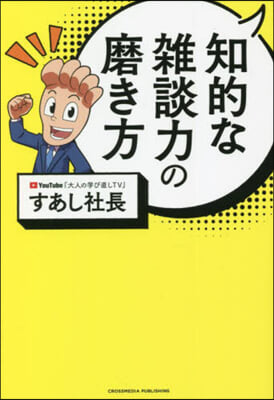 知的な雑談力の磨き方

YouTube「大人の学び直しTV」
すあし社長

CROSSMEDIA PUBLISHING